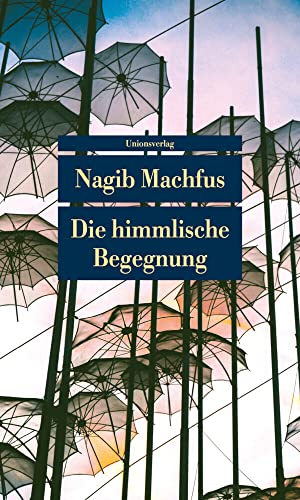 Unionsverlag

Nagib Machfus

Die himmlische Begegnung